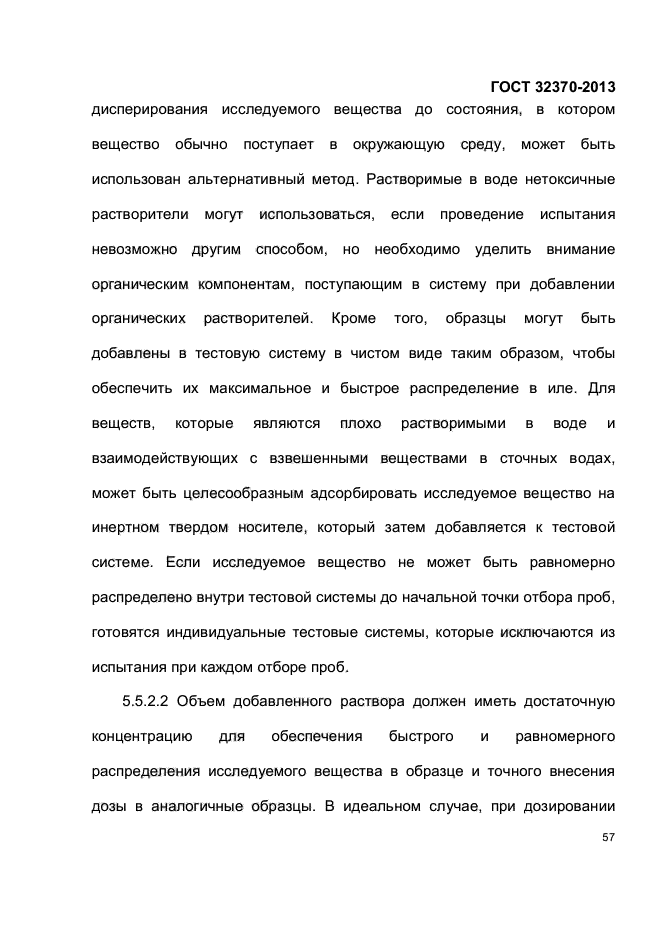 ГОСТ 32370-2013

дисперирования исследуемого вещества до состояния, в котором вещество обычно поступает в окружающую среду, может быть использован альтернативный метод. Растворимые в воде нетоксичные растворители могут использоваться, если проведение испытания невозможно другим способом, но необходимо уделить внимание органическим компонентам, поступающим в систему при добавлении органических растворителей. Кроме того, образцы могут быть добавлены в тестовую систему в чистом виде таким образом, чтобы обеспечить их максимальное и быстрое распределение в иле. Для веществ, которые являются плохо растворимыми в воде и взаимодействующих с взвешенными веществами в сточных водах, может быть целесообразным адсорбировать исследуемое вещество на инертном твердом носителе, который затем добавляется к тестовой системе. Если исследуемое вещество не может быть равномерно распределено внутри тестовой системы до начальной точки отбора проб, готовятся индивидуальные тестовые системы, которые исключаются из испытания при каждом отборе проб.

5.5.2.2 Объем добавленного раствора должен иметь достаточную концентрацию для обеспечения быстрого и равномерного распределения исследуемого вещества в образце и точного внесения дозы в аналогичные образцы. В идеальном случае, при дозировании

57